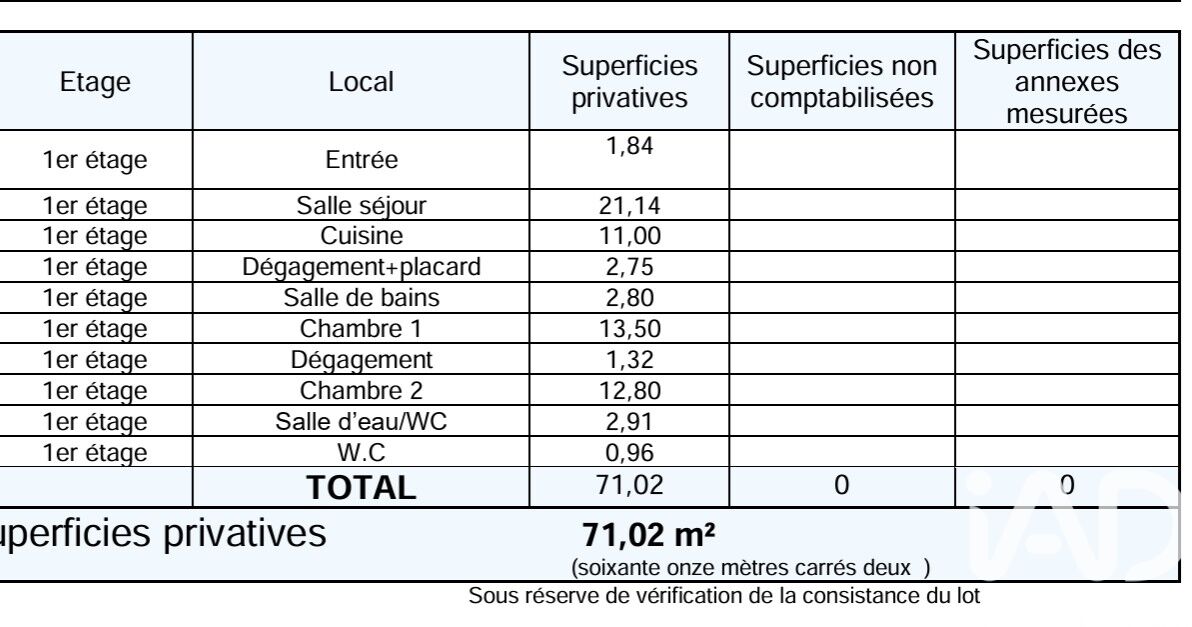 | Etage | Local | Superficies privatives | Superficies non comptabilisées | Superficies des annexes mesurées |
|---|---|---|---|---|
| 1er étage | Entrée | 1,84 | | |
| 1er étage | Salle séjour | 21,14 | | |
| 1er étage | Cuisine | 11,00 | | |
| 1er étage | Dégagement+placard | 2,75 | | |
| 1er étage | Salle de bains | 2,80 | | |
| 1er étage | Chambre 1 | 13,50 | | |
| 1er étage | Dégagement | 1,32 | | |
| 1er étage | Chambre 2 | 12,80 | | |
| 1er étage | Salle d'eau/WC | 2,91 | | |
| 1er étage | W.C | 0,96 | | |
| | TOTAL | 71,02 | 0 | 0 |

uperficies privatives 71,02 m²
(soixante onze mètres carrés deux )

Sous réserve de vérification de la consistance du lot

iAD